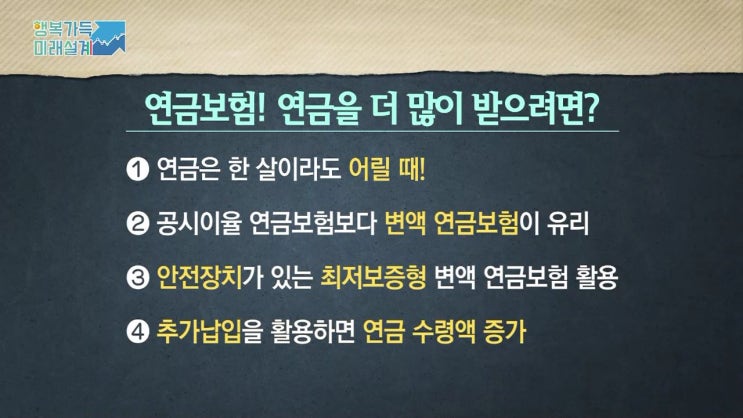 행복가득
미래설계

연금보험! 연금을 더 많이 받으려면?

❶ 연금은 한 살이라도 어릴 때!

❷ 공시이율 연금보험보다 변액 연금보험이 유리

❸ 안전장치가 있는 최저보증형 변액 연금보험 활용

❹ 추가납입을 활용하면 연금 수령액 증가